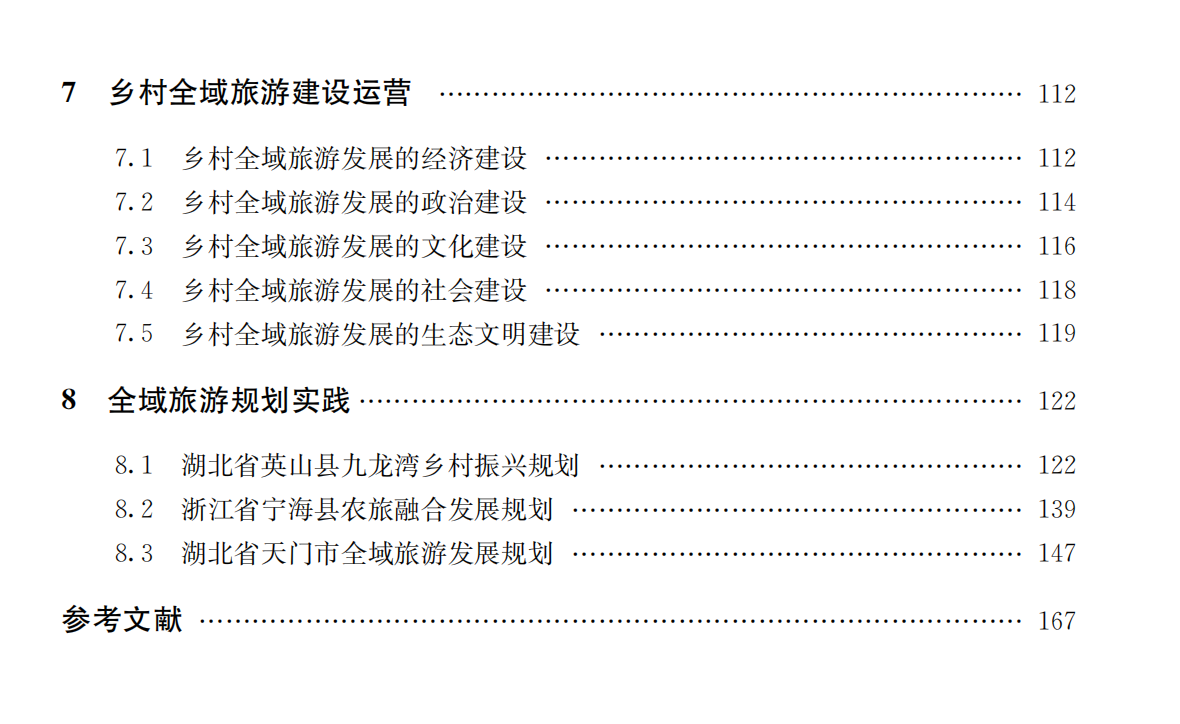 7 乡村全域旅游建设运营 112

7.1 乡村全域旅游发展的经济建设 112
7.2 乡村全域旅游发展的政治建设 114
7.3 乡村全域旅游发展的文化建设 116
7.4 乡村全域旅游发展的社会建设 118
7.5 乡村全域旅游发展的生态文明建设 119

8 全域旅游规划实践 122

8.1 湖北省英山县九龙湾乡村振兴规划 122
8.2 浙江省宁海县农旅融合发展规划 139
8.3 湖北省天门市全域旅游发展规划 147

参考文献 167